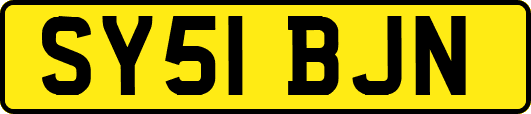 SY51 BJN